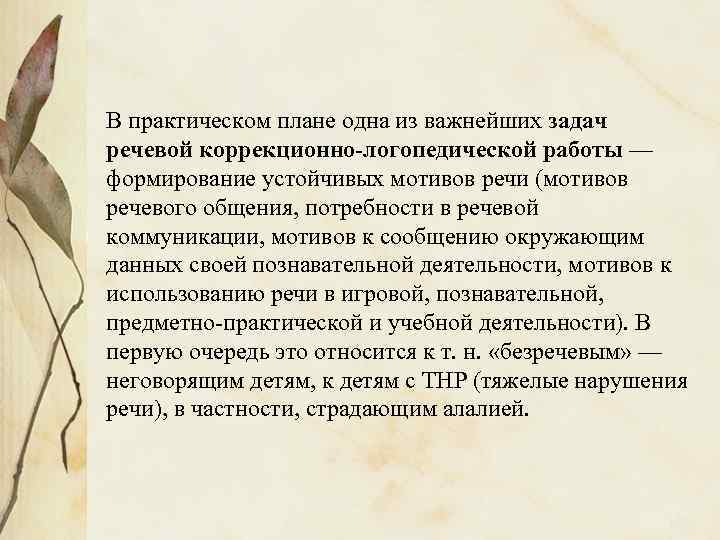 В практическом плане одна из важнейших задач речевой коррекционно-логопедической работы — формирование устойчивых мотивов речи (мотивов речевого общения, потребности в речевой коммуникации, мотивов к сообщению окружающим данных своей познавательной деятельности, мотивов к использованию речи в игровой, познавательной, предметно-практической и учебной деятельности). В первую очередь это относится к т. н. «безречевым» — неговорящим детям, к детям с ТНР (тяжелые нарушения речи), в частности, страдающим алалией.